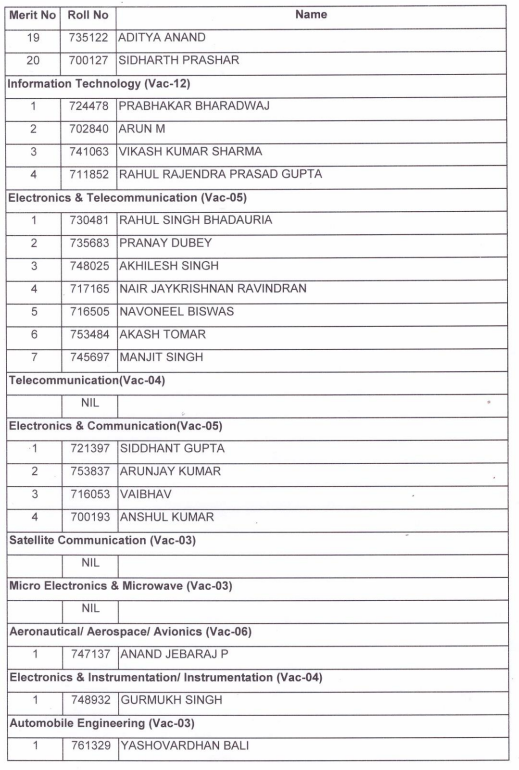 | Merit No | Roll No | Name |
|---|---|---|
| 19 | 735122 | ADITYA ANAND |
| 20 | 700127 | SIDHARTH PRASHAR |
| Information Technology (Vac-12) | | |
| 1 | 724478 | PRABHAKAR BHARADWAJ |
| 2 | 702840 | ARUN M |
| 3 | 741063 | VIKASH KUMAR SHARMA |
| 4 | 711852 | RAHUL RAJENDRA PRASAD GUPTA |
| Electronics & Telecommunication (Vac-05) | | |
| 1 | 730481 | RAHUL SINGH BHADAURIA |
| 2 | 735683 | PRANAY DUBEY |
| 3 | 748025 | AKHILESH SINGH |
| 4 | 717165 | NAIR JAYKRISHNAN RAVINDRAN |
| 5 | 716505 | NAVONEEL BISWAS |
| 6 | 753484 | AKASH TOMAR |
| 7 | 745697 | MANJIT SINGH |
| Telecommunication(Vac-04) | | |
| | NIL | |
| Electronics & Communication(Vac-05) | | |
| 1 | 721397 | SIDDHANT GUPTA |
| 2 | 753837 | ARUNJAY KUMAR |
| 3 | 716053 | VAIBHAV |
| 4 | 700193 | ANSHUL KUMAR |
| Satellite Communication (Vac-03) | | |
| | NIL | |
| Micro Electronics & Microwave (Vac-03) | | |
| | NIL | |
| Aeronautical/ Aerospace/ Avionics (Vac-06) | | |
| 1 | 747137 | ANAND JEBARAJ P |
| Electronics & Instrumentation/ Instrumentation (Vac-04) | | |
| 1 | 748932 | GURMUKH SINGH |
| Automobile Engineering (Vac-03) | | |
| 1 | 761329 | YASHOVARDHAN BALI |